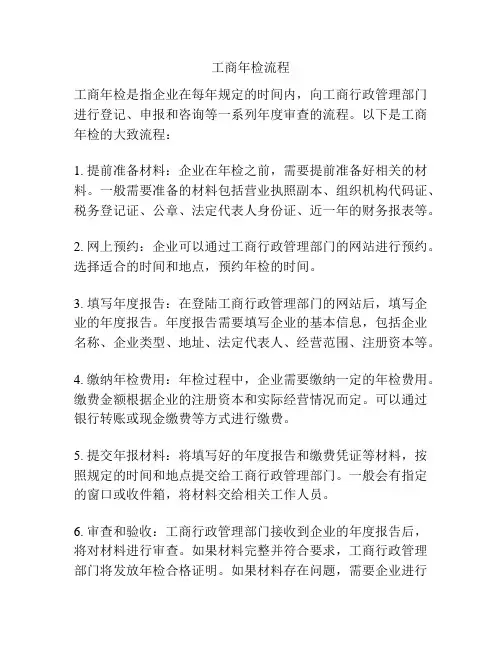 工商年检流程

工商年检是指企业在每年规定的时间内，向工商行政管理部门进行登记、申报和咨询等一系列年度审查的流程。以下是工商年检的大致流程：

1. 提前准备材料：企业在年检之前，需要提前准备好相关的材料。一般需要准备的材料包括营业执照副本、组织机构代码证、税务登记证、公章、法定代表人身份证、近一年的财务报表等。

2. 网上预约：企业可以通过工商行政管理部门的网站进行预约。选择适合的时间和地点，预约年检的时间。

3. 填写年度报告：在登陆工商行政管理部门的网站后，填写企业的年度报告。年度报告需要填写企业的基本信息，包括企业名称、企业类型、地址、法定代表人、经营范围、注册资本等。

4. 缴纳年检费用：年检过程中，企业需要缴纳一定的年检费用。缴费金额根据企业的注册资本和实际经营情况而定。可以通过银行转账或现金缴费等方式进行缴费。

5. 提交年报材料：将填写好的年度报告和缴费凭证等材料，按照规定的时间和地点提交给工商行政管理部门。一般会有指定的窗口或收件箱，将材料交给相关工作人员。

6. 审查和验收：工商行政管理部门接收到企业的年度报告后，将对材料进行审查。如果材料完整并符合要求，工商行政管理部门将发放年检合格证明。如果材料存在问题，需要企业进行